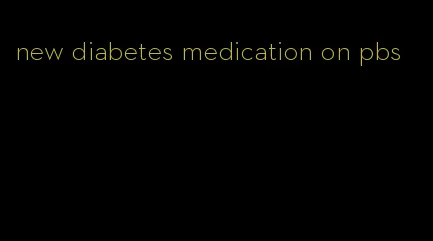 new diabetes medication on pbs